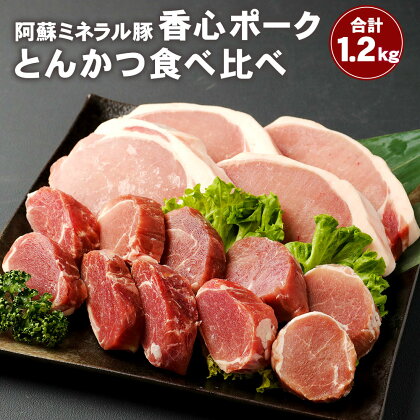 阿蘇ミネラル豚 香心ポーク
とんかつ食べ比べ

合計
1.2kg